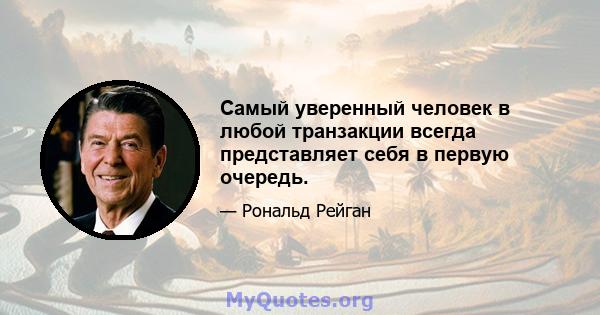 Самый уверенный человек в любой транзакции всегда представляет себя в первую очередь.

— Рональд Рейган

MyQuotes.org